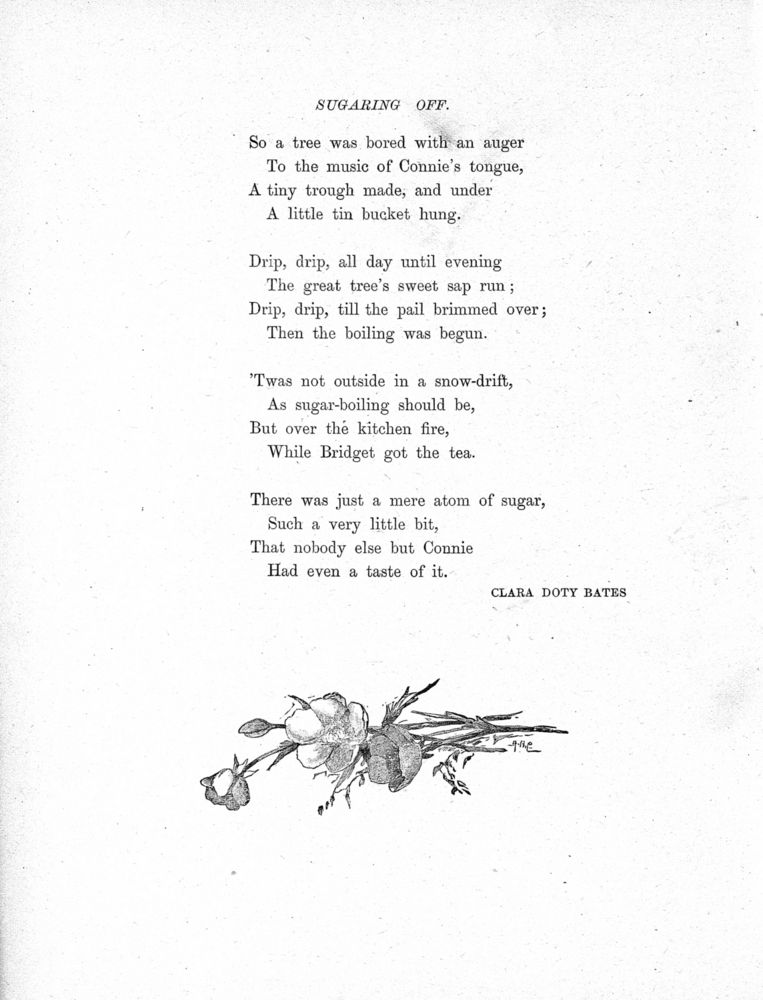 SUGARING OFF.

So a tree was bored with an auger
To the music of Connie's tongue,
A tiny trough made, and under
A little tin bucket hung.

Drip, drip, all day until evening
The great tree's sweet sap run;
Drip, drip, till the pail brimmed over;
Then the boiling was begun.

'Twas not outside in a snow-drift,
As sugar-boiling should be,
But over the kitchen fire,
While Bridget got the tea.

There was just a mere atom of sugar,
Such a very little bit,
That nobody else but Connie
Had even a taste of it.

CLARA DOTY BATES